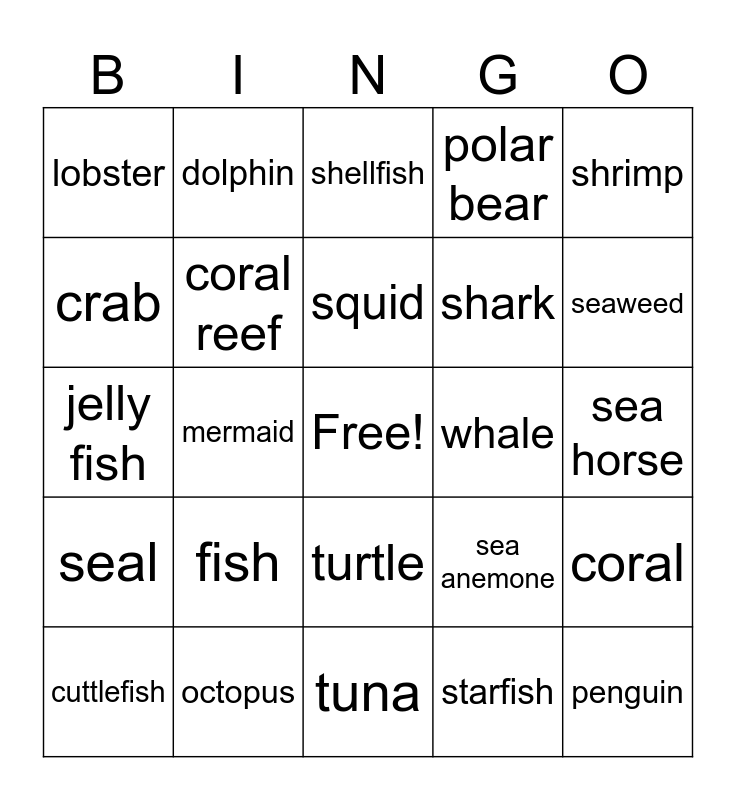 | B | I | N | G | O |
|---|---|---|---|---|
| lobster | dolphin | shellfish | polar bear | shrimp |
| crab | coral reef | squid | shark | seaweed |
| jelly fish | mermaid | Free! | whale | sea horse |
| seal | fish | turtle | sea anemone | coral |
| cuttlefish | octopus | tuna | starfish | penguin |